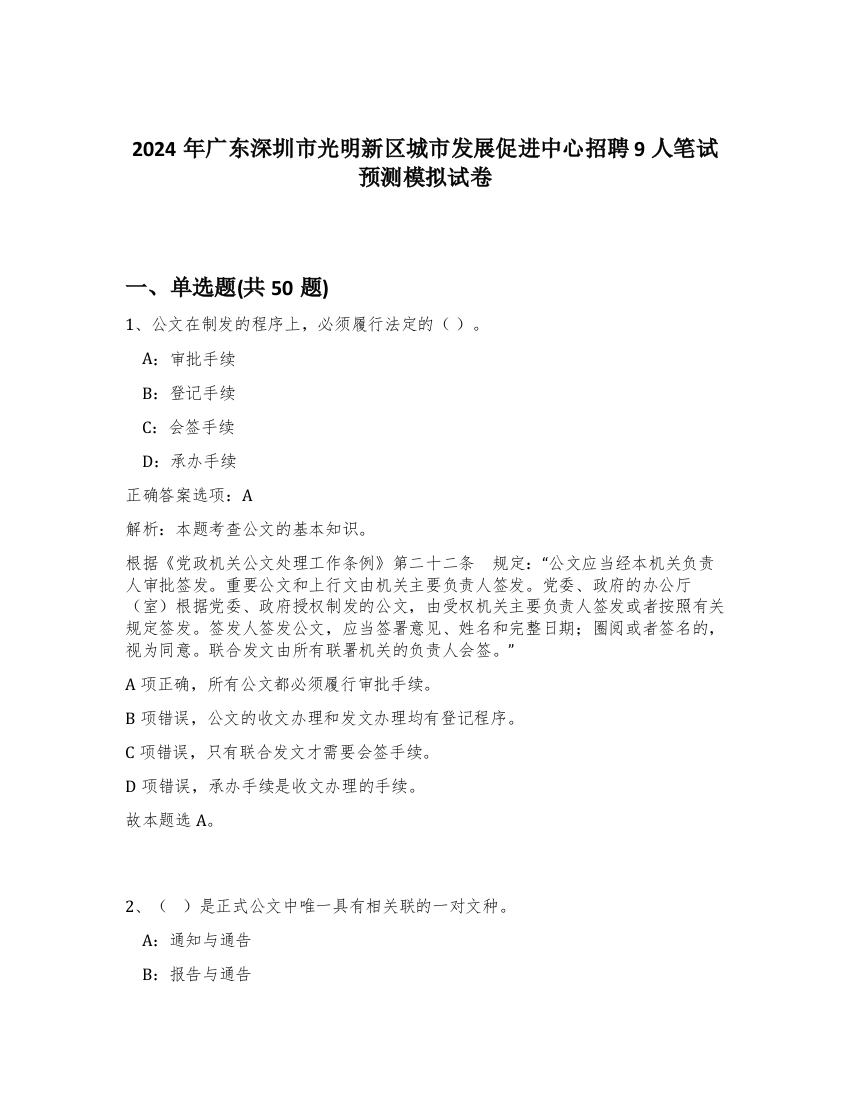 2024 年广东深圳市光明新区城市发展促进中心招聘 9 人笔试预测模拟试卷

一、单选题(共 50 题)

1、公文在制发的程序上，必须履行法定的（ ）。

A：审批手续

B：登记手续

C：会签手续

D：承办手续

正确答案选项：A

解析：本题考查公文的基本知识。

根据《党政机关公文处理工作条例》第二十二条　规定：“公文应当经本机关负责人审批签发。重要公文和上行文由机关主要负责人签发。党委、政府的办公厅（室）根据党委、政府授权制发的公文，由受权机关主要负责人签发或者按照有关规定签发。签发人签发公文，应当签署意见、姓名和完整日期；圈阅或者签名的，视为同意。联合发文由所有联署机关的负责人会签。”

A 项正确，所有公文都必须履行审批手续。

B 项错误，公文的收文办理和发文办理均有登记程序。

C 项错误，只有联合发文才需要会签手续。

D 项错误，承办手续是收文办理的手续。

故本题选 A。

2、（ ）是正式公文中唯一具有相关联的一对文种。

A：通知与通告

B：报告与通告